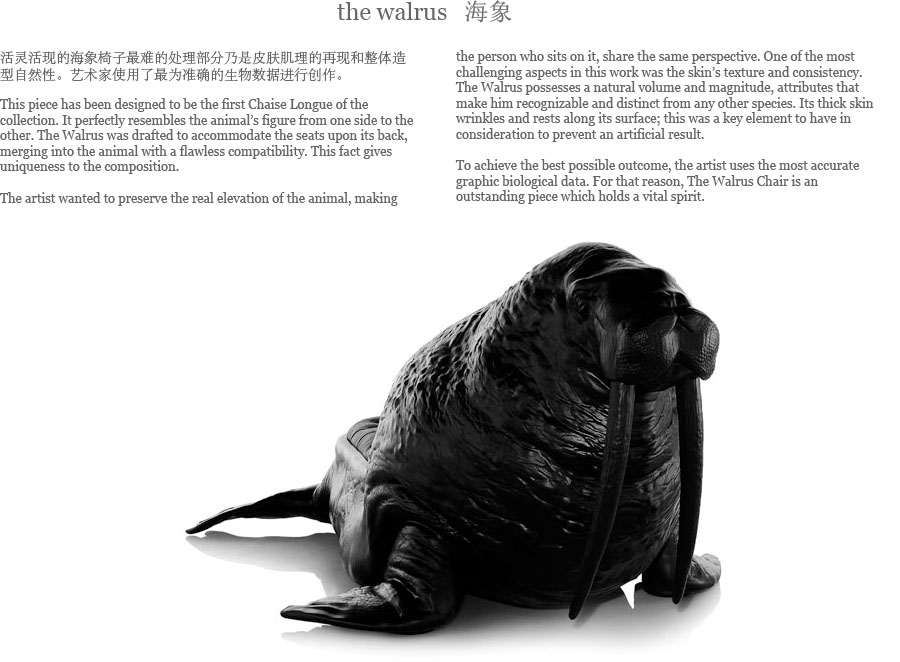 the walrus 海象

活灵活现的海象椅子最难的处理部分乃是皮肤肌理的再现和整体造型自然性。艺术家使用了最为准确的生物数据进行创作。

This piece has been designed to be the first Chaise Longue of the collection. It perfectly resembles the animal's figure from one side to the other. The Walrus was drafted to accommodate the seats upon its back, merging into the animal with a flawless compatibility. This fact gives uniqueness to the composition.

The artist wanted to preserve the real elevation of the animal, making the person who sits on it, share the same perspective. One of the most challenging aspects in this work was the skin's texture and consistency. The Walrus possesses a natural volume and magnitude, attributes that make him recognizable and distinct from any other species. Its thick skin wrinkles and rests along its surface; this was a key element to have in consideration to prevent an artificial result.

To achieve the best possible outcome, the artist uses the most accurate graphic biological data. For that reason, The Walrus Chair is an outstanding piece which holds a vital spirit.